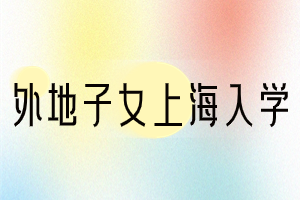 外地子女上海入学